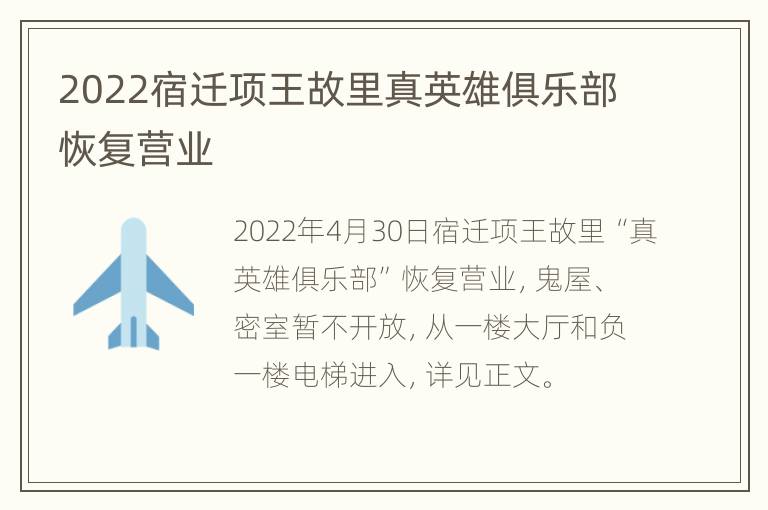 2022宿迁项王故里真英雄俱乐部恢复营业

2022年4月30日宿迁项王故里“真英雄俱乐部”恢复营业，鬼屋、密室暂不开放，从一楼大厅和负一楼电梯进入，详见正文。